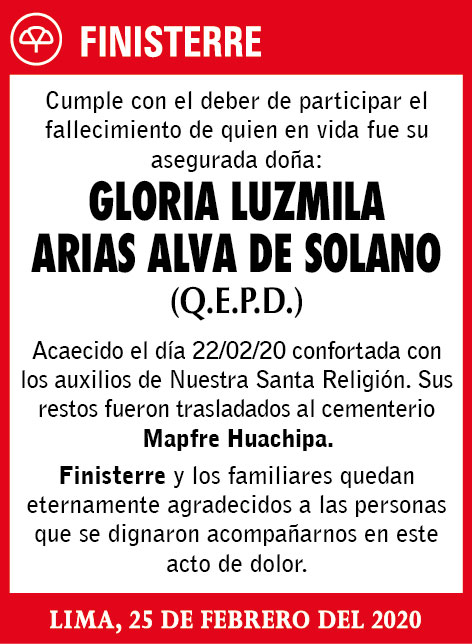 FINISTERRE

Cumple con el deber de participar el fallecimiento de quien en vida fue su asegurada doña:

GLORIA LUZMILA ARIAS ALVA DE SOLANO

(Q.E.P.D.)

Acaecido el día 22/02/20 confortada con los auxilios de Nuestra Santa Religión. Sus restos fueron trasladados al cementerio Mapfre Huachipa.

Finisterre y los familiares quedan eternamente agradecidos a las personas que se dignaron acompañarnos en este acto de dolor.

LIMA, 25 DE FEBRERO DEL 2020